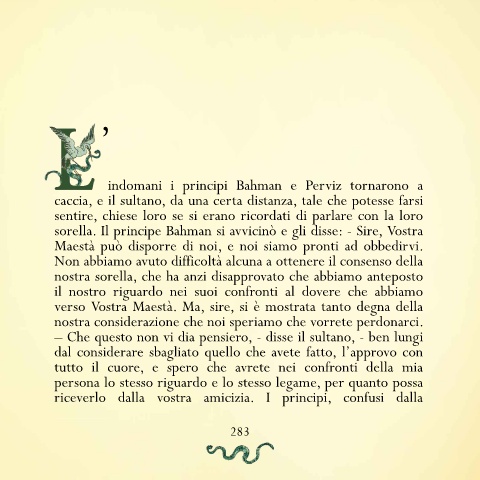 L'indomani i principi Bahman e Perviz tornarono a caccia, e il sultano, da una certa distanza, tale che potesse farsi sentire, chiese loro se si erano ricordati di parlare con la loro sorella. Il principe Bahman si avvicinò e gli disse: - Sire, Vostra Maestà può disporre di noi, e noi siamo pronti ad obbedirvi. Non abbiamo avuto difficoltà alcuna a ottenere il consenso della nostra sorella, che ha anzi disapprovato che abbiamo anteposto il nostro riguardo nei suoi confronti al dovere che abbiamo verso Vostra Maestà. Ma, sire, si è mostrata tanto degna della nostra considerazione che noi speriamo che vorrete perdonarci. – Che questo non vi dia pensiero, - disse il sultano, - ben lungi dal considerare sbagliato quello che avete fatto, l'approvo con tutto il cuore, e spero che avrete nei confronti della mia persona lo stesso riguardo e lo stesso legame, per quanto possa riceverlo dalla vostra amicizia. I principi, confusi dalla

283